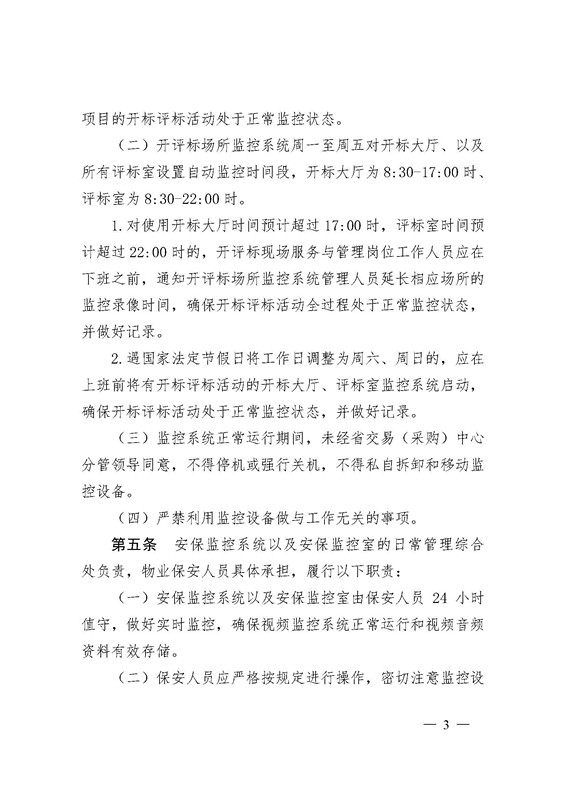 项目的开标评标活动处于正常监控状态。

（二）开评标场所监控系统周一至周五对开标大厅、以及所有评标室设置自动监控时间段，开标大厅为 8:30-17:00 时、评标室为 8:30-22:00 时。

1.对使用开标大厅时间预计超过 17:00 时，评标室时间预计超过 22:00 时的，开评标现场服务与管理岗位工作人员应在下班之前，通知开评标场所监控系统管理人员延长相应场所的监控录像时间，确保开标评标活动全过程处于正常监控状态，并做好记录。

2.遇国家法定节假日将工作日调整为周六、周日的，应在上班前将有开标评标活动的开标大厅、评标室监控系统启动，确保开标评标活动处于正常监控状态，并做好记录。

（三）监控系统正常运行期间，未经省交易（采购）中心分管领导同意，不得停机或强行关机，不得私自拆卸和移动监控设备。

（四）严禁利用监控设备做与工作无关的事项。

第五条　安保监控系统以及安保监控室的日常管理综合处负责，物业保安人员具体承担，履行以下职责：

（一）安保监控系统以及安保监控室由保安人员 24 小时值守，做好实时监控，确保视频监控系统正常运行和视频音频资料有效存储。

（二）保安人员应严格按规定进行操作，密切注意监控设

— 3 —